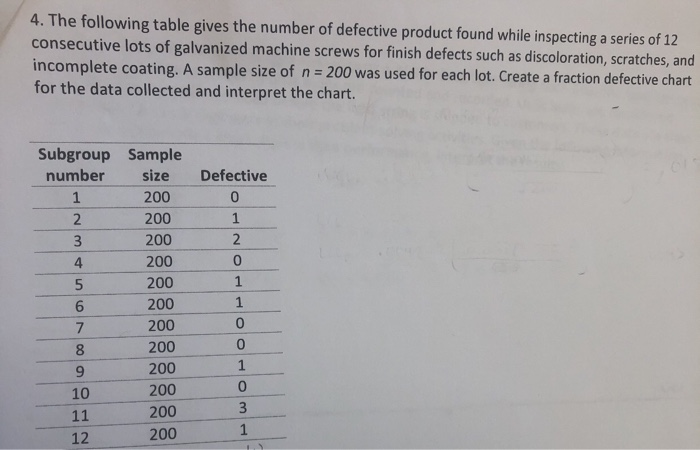 4. The following table gives the number of defective product found while inspecting a series of 12 consecutive lots of galvanized machine screws for finish defects such as discoloration, scratches, and incomplete coating. A sample size of $n = 200$ was used for each lot. Create a fraction defective chart for the data collected and interpret the chart.

| Subgroup number | Sample size | Defective |
|---|---|---|
| 1 | 200 | 0 |
| 2 | 200 | 1 |
| 3 | 200 | 2 |
| 4 | 200 | 0 |
| 5 | 200 | 1 |
| 6 | 200 | 1 |
| 7 | 200 | 0 |
| 8 | 200 | 0 |
| 9 | 200 | 1 |
| 10 | 200 | 0 |
| 11 | 200 | 3 |
| 12 | 200 | 1 |